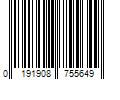 0 191908 755649